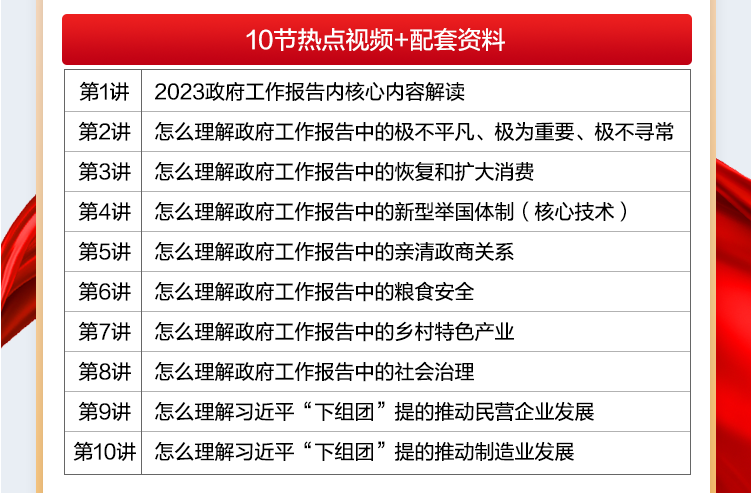 10节热点视频+配套资料

| 第1讲 | 2023政府工作报告内核心内容解读 |
|---|---|
| 第2讲 | 怎么理解政府工作报告中的极不平凡、极为重要、极不寻常 |
| 第3讲 | 怎么理解政府工作报告中的恢复和扩大消费 |
| 第4讲 | 怎么理解政府工作报告中的新型举国体制（核心技术） |
| 第5讲 | 怎么理解政府工作报告中的亲清政商关系 |
| 第6讲 | 怎么理解政府工作报告中的粮食安全 |
| 第7讲 | 怎么理解政府工作报告中的乡村特色产业 |
| 第8讲 | 怎么理解政府工作报告中的社会治理 |
| 第9讲 | 怎么理解习近平“下组团”提的推动民营企业发展 |
| 第10讲 | 怎么理解习近平“下组团”提的推动制造业发展 |